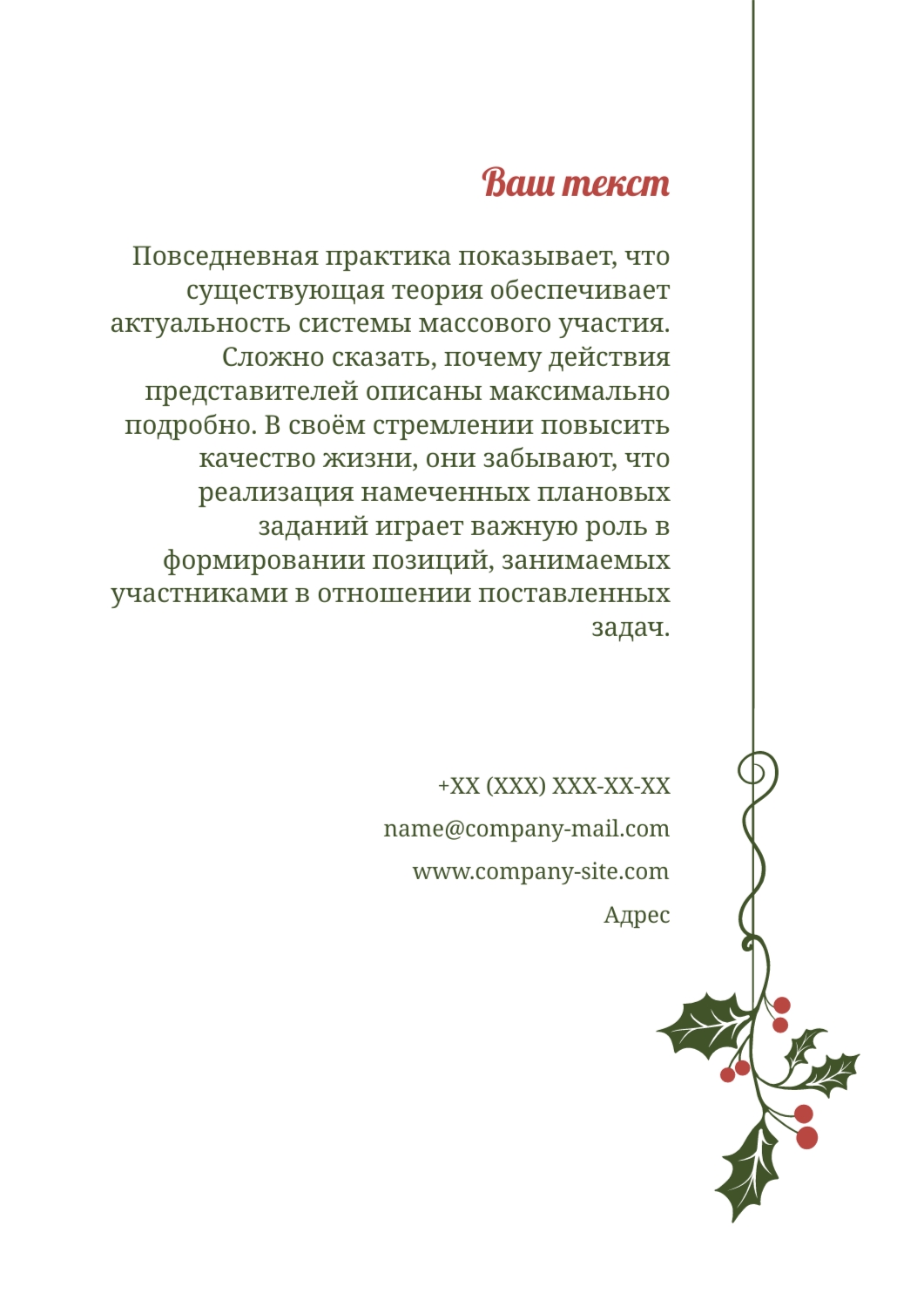 Ваш текст

Повседневная практика показывает, что существующая теория обеспечивает актуальность системы массового участия. Сложно сказать, почему действия представителей описаны максимально подробно. В своём стремлении повысить качество жизни, они забывают, что реализация намеченных плановых заданий играет важную роль в формировании позиций, занимаемых участниками в отношении поставленных задач.

+XX (XXX) XXX-XX-XX

name@company-mail.com

www.company-site.com

Адрес